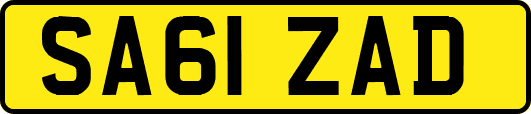 SA61 ZAD